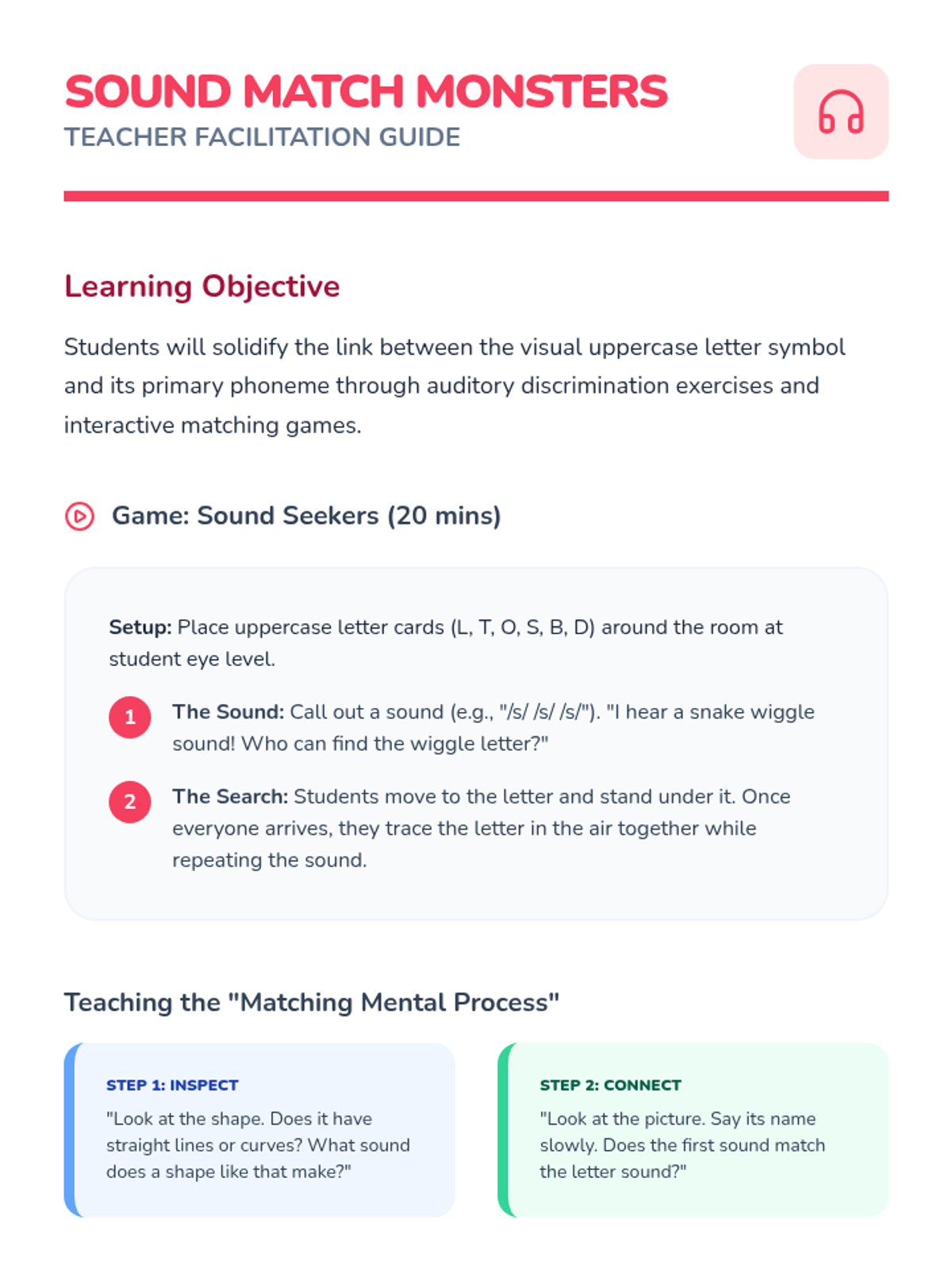 SOUND MATCH MONSTERS
TEACHER FACILITATION GUIDE

Learning Objective

Students will solidify the link between the visual uppercase letter symbol and its primary phoneme through auditory discrimination exercises and interactive matching games.

Game: Sound Seekers (20 mins)

Setup: Place uppercase letter cards (L, T, O, S, B, D) around the room at student eye level.

1 The Sound: Call out a sound (e.g., "/s/ /s/ /s/"). "I hear a snake wiggle sound! Who can find the wiggle letter?"

2 The Search: Students move to the letter and stand under it. Once everyone arrives, they trace the letter in the air together while repeating the sound.

Teaching the "Matching Mental Process"

STEP 1: INSPECT
"Look at the shape. Does it have straight lines or curves? What sound does a shape like that make?"

STEP 2: CONNECT
"Look at the picture. Say its name slowly. Does the first sound match the letter sound?"